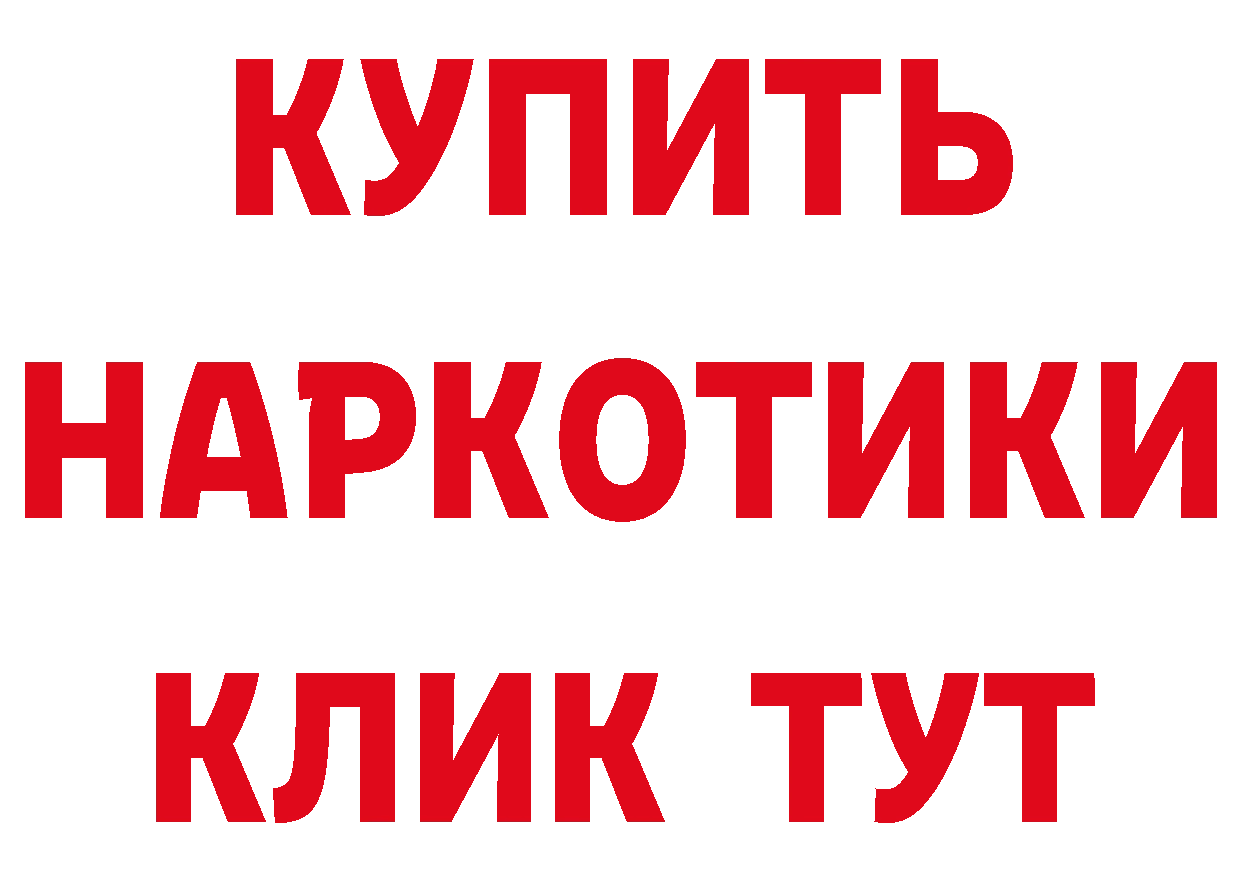 КУПИТЬ НАРКОТИКИ КЛИК ТУТ